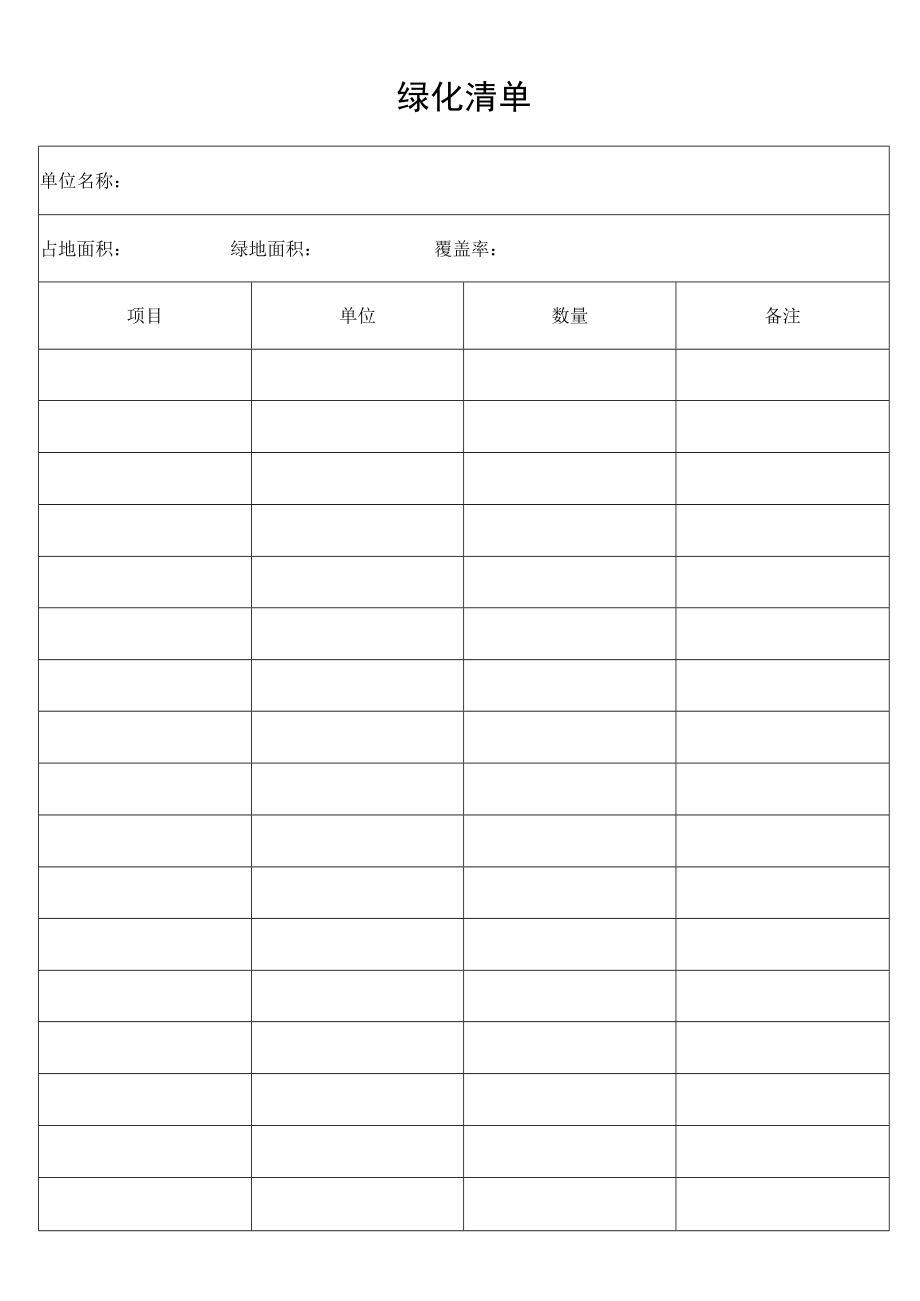 绿化清单

单位名称：

占地面积：　　绿地面积：　　覆盖率：

| 项目 | 单位 | 数量 | 备注 |
|---|---|---|---|
| | | | |
| | | | |
| | | | |
| | | | |
| | | | |
| | | | |
| | | | |
| | | | |
| | | | |
| | | | |
| | | | |
| | | | |
| | | | |
| | | | |
| | | | |
| | | | |
| | | | |